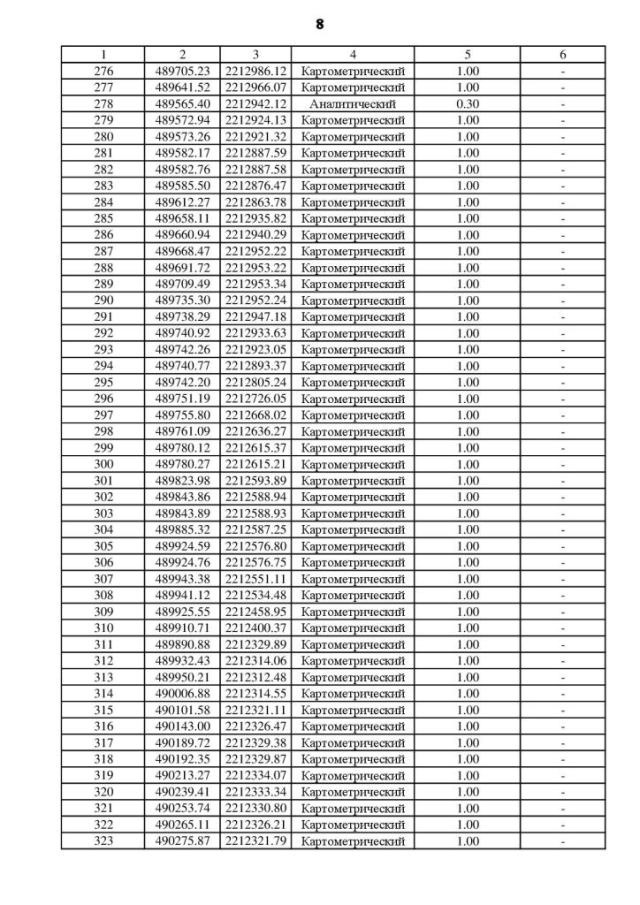 8

| 1 | 2 | 3 | 4 | 5 | 6 |
|---|---|---|---|---|---|
| 276 | 489705.23 | 2212986.12 | Картометрический | 1.00 | - |
| 277 | 489641.52 | 2212966.07 | Картометрический | 1.00 | - |
| 278 | 489565.40 | 2212942.12 | Аналитический | 0.30 | - |
| 279 | 489572.94 | 2212924.13 | Картометрический | 1.00 | - |
| 280 | 489573.26 | 2212921.32 | Картометрический | 1.00 | - |
| 281 | 489582.17 | 2212887.59 | Картометрический | 1.00 | - |
| 282 | 489582.76 | 2212887.58 | Картометрический | 1.00 | - |
| 283 | 489585.50 | 2212876.47 | Картометрический | 1.00 | - |
| 284 | 489612.27 | 2212863.78 | Картометрический | 1.00 | - |
| 285 | 489658.11 | 2212935.82 | Картометрический | 1.00 | - |
| 286 | 489660.94 | 2212940.29 | Картометрический | 1.00 | - |
| 287 | 489668.47 | 2212952.22 | Картометрический | 1.00 | - |
| 288 | 489691.72 | 2212953.22 | Картометрический | 1.00 | - |
| 289 | 489709.49 | 2212953.34 | Картометрический | 1.00 | - |
| 290 | 489735.30 | 2212952.24 | Картометрический | 1.00 | - |
| 291 | 489738.29 | 2212947.18 | Картометрический | 1.00 | - |
| 292 | 489740.92 | 2212933.63 | Картометрический | 1.00 | - |
| 293 | 489742.26 | 2212923.05 | Картометрический | 1.00 | - |
| 294 | 489740.77 | 2212893.37 | Картометрический | 1.00 | - |
| 295 | 489742.20 | 2212805.24 | Картометрический | 1.00 | - |
| 296 | 489751.19 | 2212726.05 | Картометрический | 1.00 | - |
| 297 | 489755.80 | 2212668.02 | Картометрический | 1.00 | - |
| 298 | 489761.09 | 2212636.27 | Картометрический | 1.00 | - |
| 299 | 489780.12 | 2212615.37 | Картометрический | 1.00 | - |
| 300 | 489780.27 | 2212615.21 | Картометрический | 1.00 | - |
| 301 | 489823.98 | 2212593.89 | Картометрический | 1.00 | - |
| 302 | 489843.86 | 2212588.94 | Картометрический | 1.00 | - |
| 303 | 489843.89 | 2212588.93 | Картометрический | 1.00 | - |
| 304 | 489885.32 | 2212587.25 | Картометрический | 1.00 | - |
| 305 | 489924.59 | 2212576.80 | Картометрический | 1.00 | - |
| 306 | 489924.76 | 2212576.75 | Картометрический | 1.00 | - |
| 307 | 489943.38 | 2212551.11 | Картометрический | 1.00 | - |
| 308 | 489941.12 | 2212534.48 | Картометрический | 1.00 | - |
| 309 | 489925.55 | 2212458.95 | Картометрический | 1.00 | - |
| 310 | 489910.71 | 2212400.37 | Картометрический | 1.00 | - |
| 311 | 489890.88 | 2212329.89 | Картометрический | 1.00 | - |
| 312 | 489932.43 | 2212314.06 | Картометрический | 1.00 | - |
| 313 | 489950.21 | 2212312.48 | Картометрический | 1.00 | - |
| 314 | 490006.88 | 2212314.55 | Картометрический | 1.00 | - |
| 315 | 490101.58 | 2212321.11 | Картометрический | 1.00 | - |
| 316 | 490143.00 | 2212326.47 | Картометрический | 1.00 | - |
| 317 | 490189.72 | 2212329.38 | Картометрический | 1.00 | - |
| 318 | 490192.35 | 2212329.87 | Картометрический | 1.00 | - |
| 319 | 490213.27 | 2212334.07 | Картометрический | 1.00 | - |
| 320 | 490239.41 | 2212333.34 | Картометрический | 1.00 | - |
| 321 | 490253.74 | 2212330.80 | Картометрический | 1.00 | - |
| 322 | 490265.11 | 2212326.21 | Картометрический | 1.00 | - |
| 323 | 490275.87 | 2212321.79 | Картометрический | 1.00 | - |